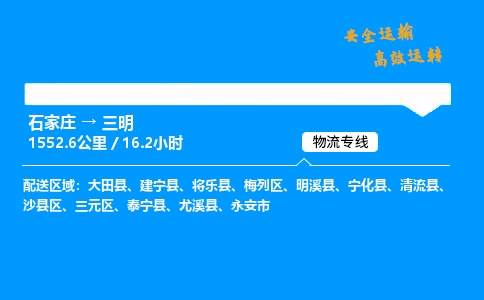 安全运输
高效运转

石家庄 → 三明
1552.6公里 / 16.2小时

物流专线

配送区域：大田县、建宁县、将乐县、梅列区、明溪县、宁化县、清流县、沙县区、三元区、泰宁县、尤溪县、永安市